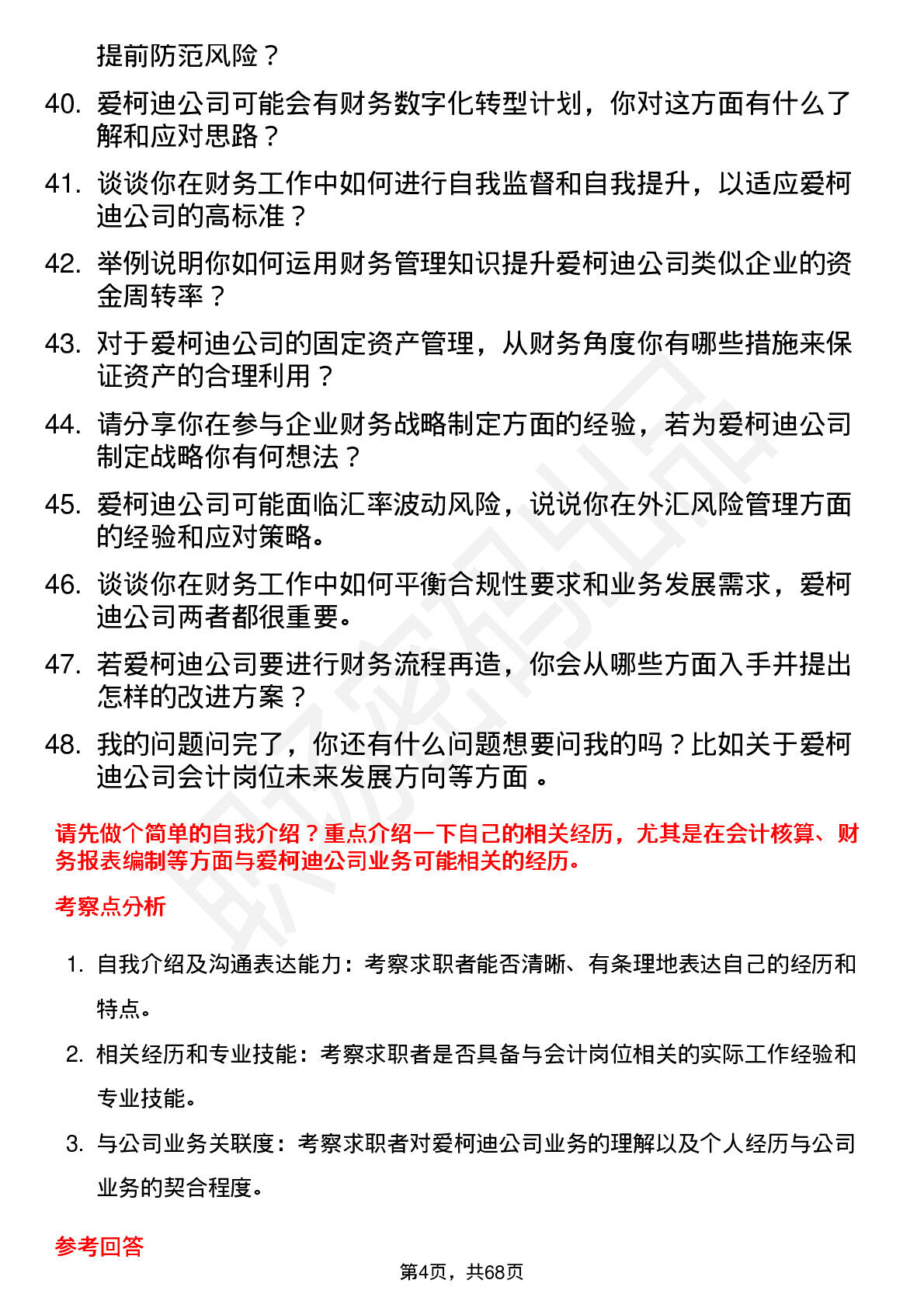 提前防范风险？

40. 爱柯迪公司可能会有财务数字化转型计划，你对这方面有什么了解和应对思路？

41. 谈谈你在财务工作中如何进行自我监督和自我提升，以适应爱柯迪公司的高标准？

42. 举例说明你如何运用财务管理知识提升爱柯迪公司类似企业的资金周转率？

43. 对于爱柯迪公司的固定资产管理，从财务角度你有哪些措施来保证资产的合理利用？

44. 请分享你在参与企业财务战略制定方面的经验，若为爱柯迪公司制定战略你有何想法？

45. 爱柯迪公司可能面临汇率波动风险，说说你在外汇风险管理方面的经验和应对策略。

46. 谈谈你在财务工作中如何平衡合规性要求和业务发展需求，爱柯迪公司两者都很重要。

47. 若爱柯迪公司要进行财务流程再造，你会从哪些方面入手并提出怎样的改进方案？

48. 我的问题问完了，你还有什么问题想要问我的吗？比如关于爱柯迪公司会计岗位未来发展方向等方面 。

请先做个简单的自我介绍？重点介绍一下自己的相关经历，尤其是在会计核算、财务报表编制等方面与爱柯迪公司业务可能相关的经历。

考察点分析

1. 自我介绍及沟通表达能力：考察求职者能否清晰、有条理地表达自己的经历和特点。

2. 相关经历和专业技能：考察求职者是否具备与会计岗位相关的实际工作经验和专业技能。

3. 与公司业务关联度：考察求职者对爱柯迪公司业务的理解以及个人经历与公司业务的契合程度。

参考回答

第4页，共68页